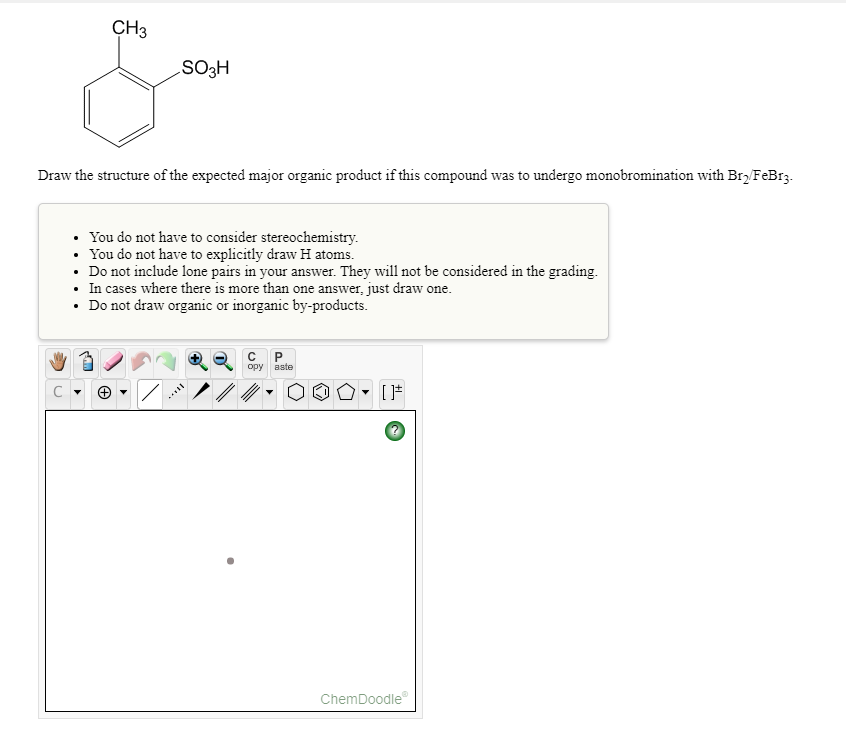 $CH_3$

$SO_3H$

Draw the structure of the expected major organic product if this compound was to undergo monobromination with $Br_2/FeBr_3$.

- You do not have to consider stereochemistry.
- You do not have to explicitly draw H atoms.
- Do not include lone pairs in your answer. They will not be considered in the grading.
- In cases where there is more than one answer, just draw one.
- Do not draw organic or inorganic by-products.

C opy P aste

C

[ ]±

?

ChemDoodle®